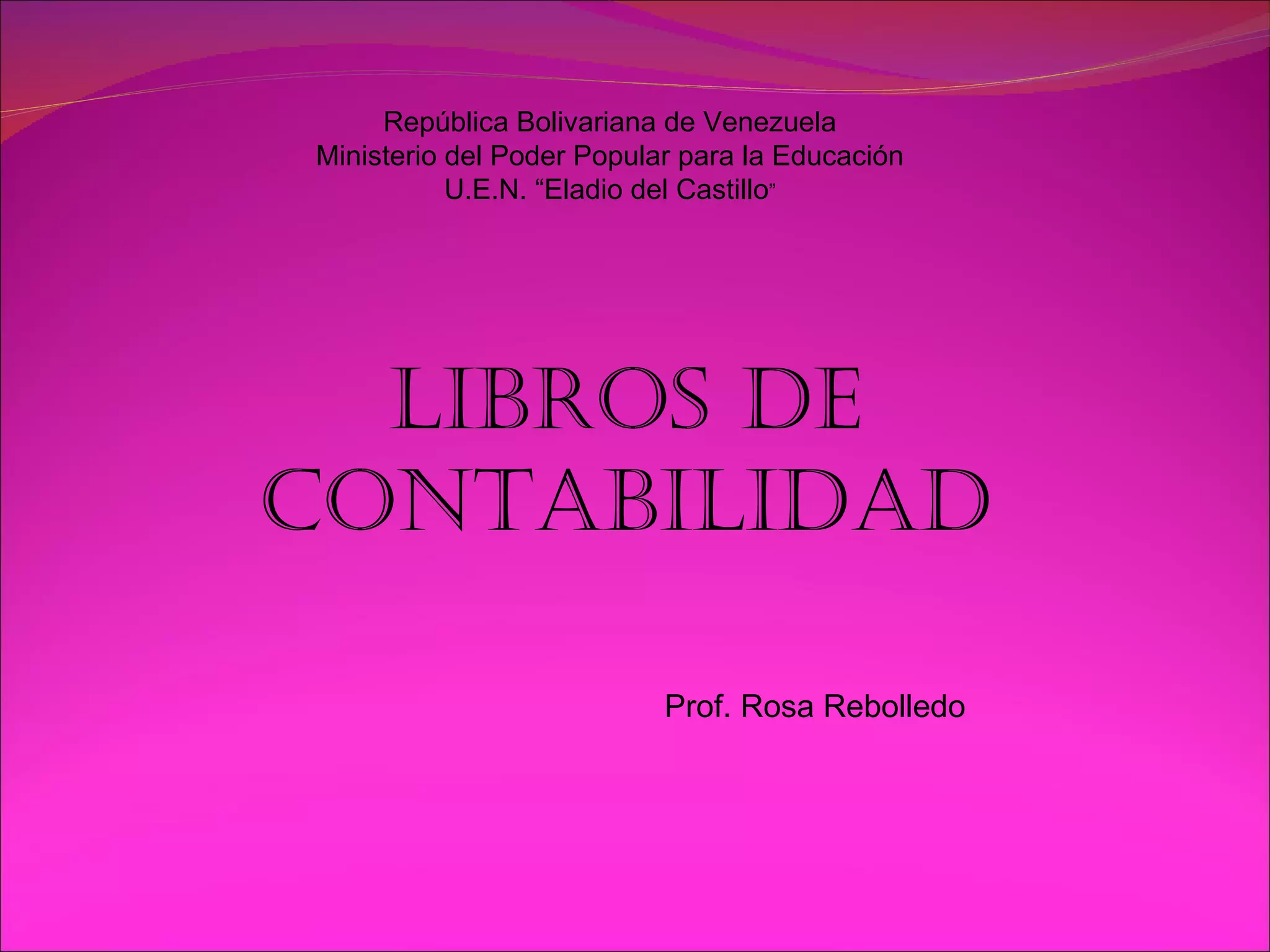 República Bolivariana de Venezuela
Ministerio del Poder Popular para la Educación
U.E.N. "Eladio del Castillo"

LIBROS DE CONTABILIDAD

Prof. Rosa Rebolledo